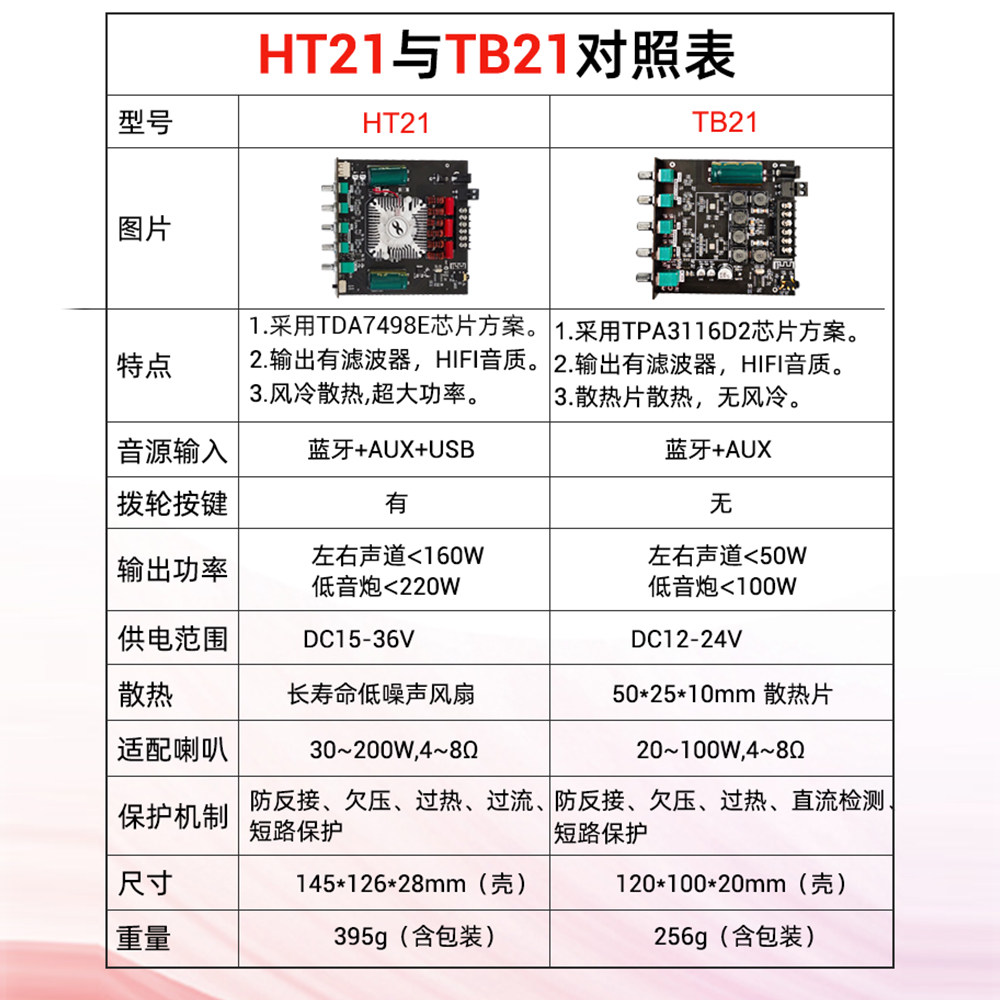 HT21与TB21对照表

| 型号 | HT21 | TB21 |
|---|---|---|
| 图片 | | |
| 特点 | 1.采用TDA7498E芯片方案。 2.输出有滤波器，HIFI音质。 3.风冷散热,超大功率。 | 1.采用TPA3116D2芯片方案。 2.输出有滤波器，HIFI音质。 3.散热片散热，无风冷。 |
| 音源输入 | 蓝牙+AUX+USB | 蓝牙+AUX |
| 拨轮按键 | 有 | 无 |
| 输出功率 | 左右声道<160W 低音炮<220W | 左右声道<50W 低音炮<100W |
| 供电范围 | DC15-36V | DC12-24V |
| 散热 | 长寿命低噪声风扇 | 50*25*10mm 散热片 |
| 适配喇叭 | 30~200W,4~8Ω | 20~100W,4~8Ω |
| 保护机制 | 防反接、欠压、过热、过流、短路保护 | 防反接、欠压、过热、直流检测、短路保护 |
| 尺寸 | 145*126*28mm（壳） | 120*100*20mm（壳） |
| 重量 | 395g（含包装） | 256g（含包装） |